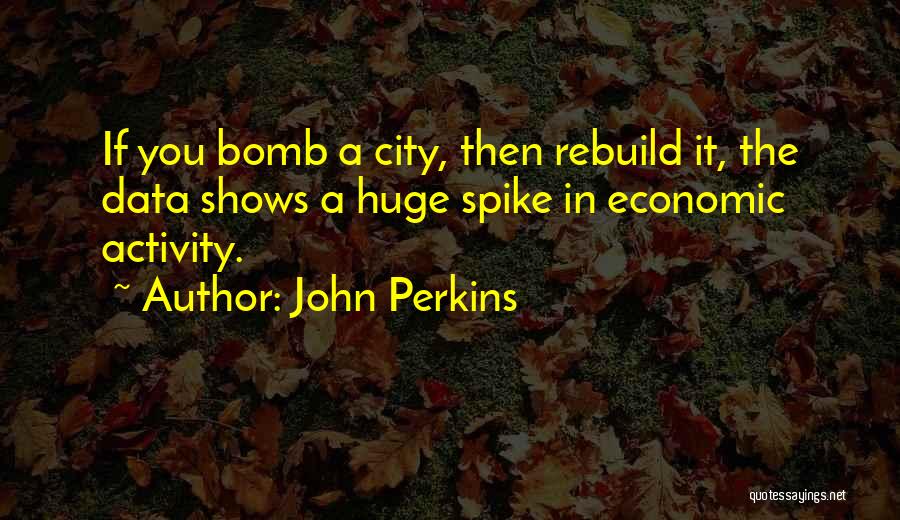 If you bomb a city, then rebuild it, the data shows a huge spike in economic activity.

~ Author: John Perkins

quotessayings.net